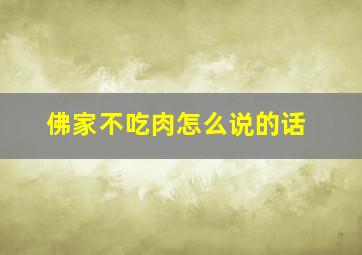 佛家不吃肉怎么说的话